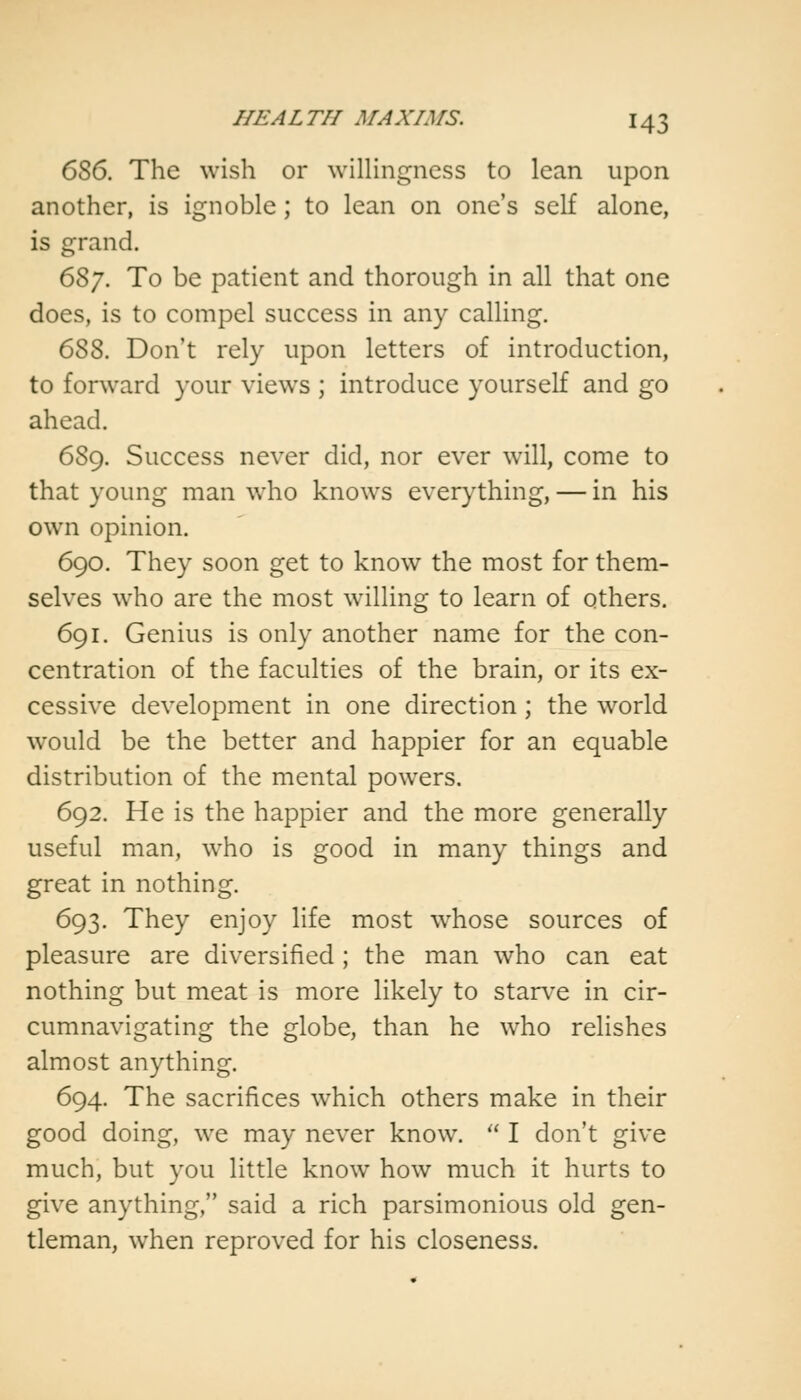 HEALTH MAXIMS. 143

686. The wish or willingness to lean upon another, is ignoble; to lean on one's self alone, is grand.

687. To be patient and thorough in all that one does, is to compel success in any calling.

688. Don't rely upon letters of introduction, to forward your views; introduce yourself and go ahead.

689. Success never did, nor ever will, come to that young man who knows everything, — in his own opinion.

690. They soon get to know the most for themselves who are the most willing to learn of others.

691. Genius is only another name for the concentration of the faculties of the brain, or its excessive development in one direction; the world would be the better and happier for an equable distribution of the mental powers.

692. He is the happier and the more generally useful man, who is good in many things and great in nothing.

693. They enjoy life most whose sources of pleasure are diversified; the man who can eat nothing but meat is more likely to starve in circumnavigating the globe, than he who relishes almost anything.

694. The sacrifices which others make in their good doing, we may never know. "I don't give much, but you little know how much it hurts to give anything," said a rich parsimonious old gentleman, when reproved for his closeness.